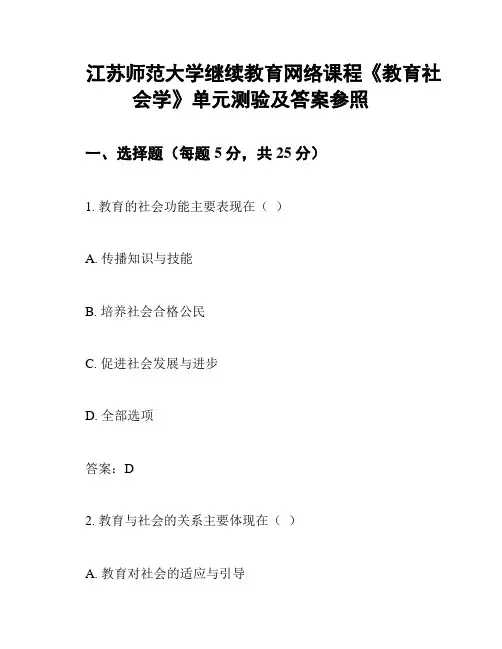 江苏师范大学继续教育网络课程《教育社会学》单元测验及答案参照

一、选择题（每题 5 分，共 25 分）

1. 教育的社会功能主要表现在（ ）

A. 传播知识与技能

B. 培养社会合格公民

C. 促进社会发展与进步

D. 全部选项

答案：D

2. 教育与社会的关系主要体现在（ ）

A. 教育对社会的适应与引导